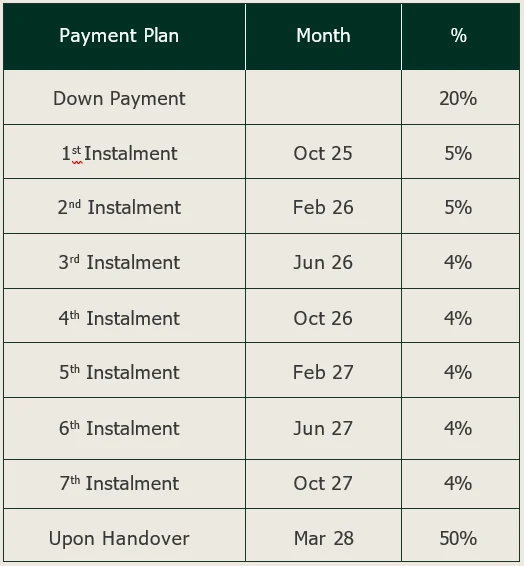 | Payment Plan | Month | % |
|---|---|---|
| Down Payment | | 20% |
| 1st Instalment | Oct 25 | 5% |
| 2nd Instalment | Feb 26 | 5% |
| 3rd Instalment | Jun 26 | 4% |
| 4th Instalment | Oct 26 | 4% |
| 5th Instalment | Feb 27 | 4% |
| 6th Instalment | Jun 27 | 4% |
| 7th Instalment | Oct 27 | 4% |
| Upon Handover | Mar 28 | 50% |